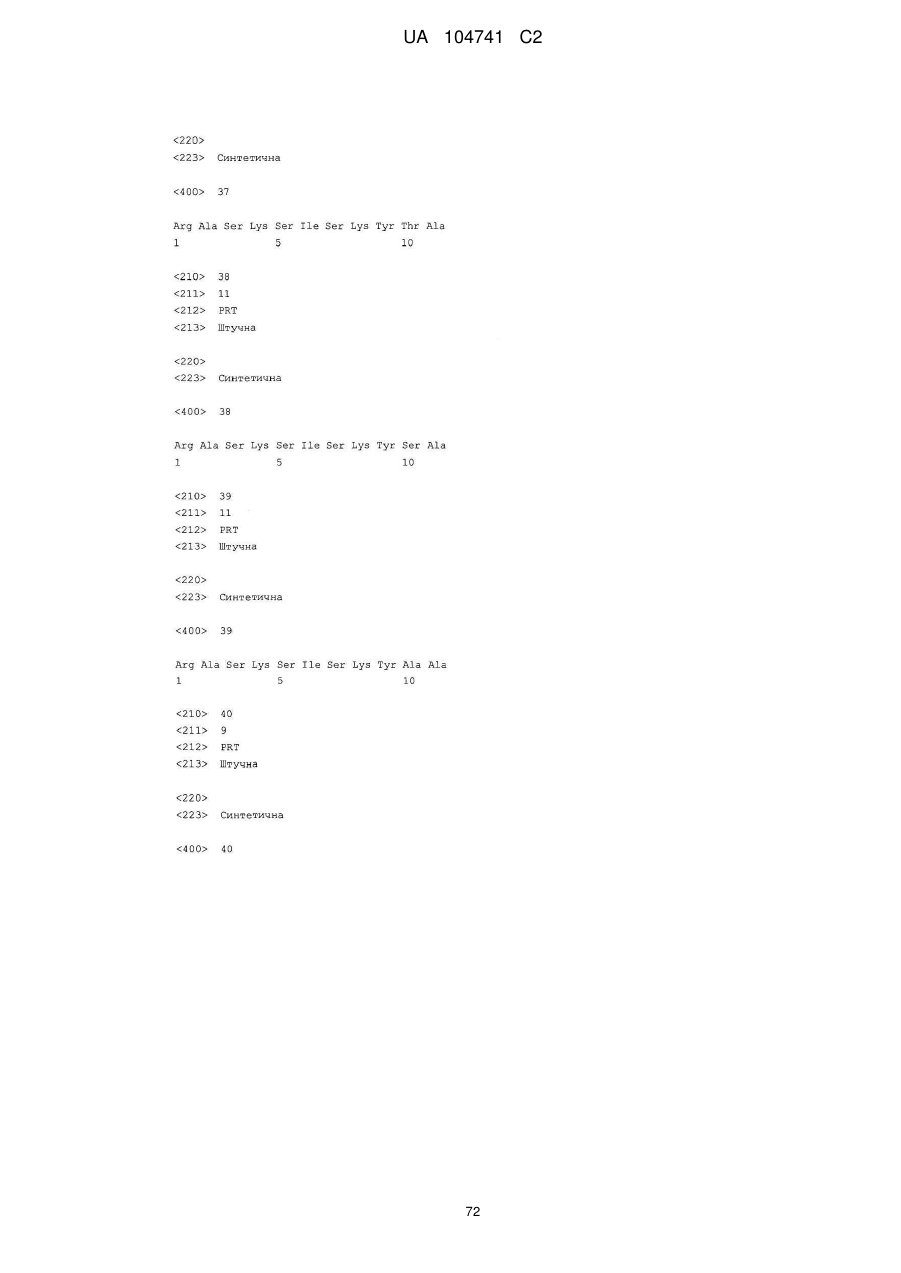 UA 104741 C2

<220>
<223> Синтетична

<400> 37

Arg Ala Ser Lys Ser Ile Ser Lys Tyr Thr Ala
1 5 10

<210> 38
<211> 11
<212> PRT
<213> Штучна

<220>
<223> Синтетична

<400> 38

Arg Ala Ser Lys Ser Ile Ser Lys Tyr Ser Ala
1 5 10

<210> 39
<211> 11
<212> PRT
<213> Штучна

<220>
<223> Синтетична

<400> 39

Arg Ala Ser Lys Ser Ile Ser Lys Tyr Ala Ala
1 5 10

<210> 40
<211> 9
<212> PRT
<213> Штучна

<220>
<223> Синтетична

<400> 40

72